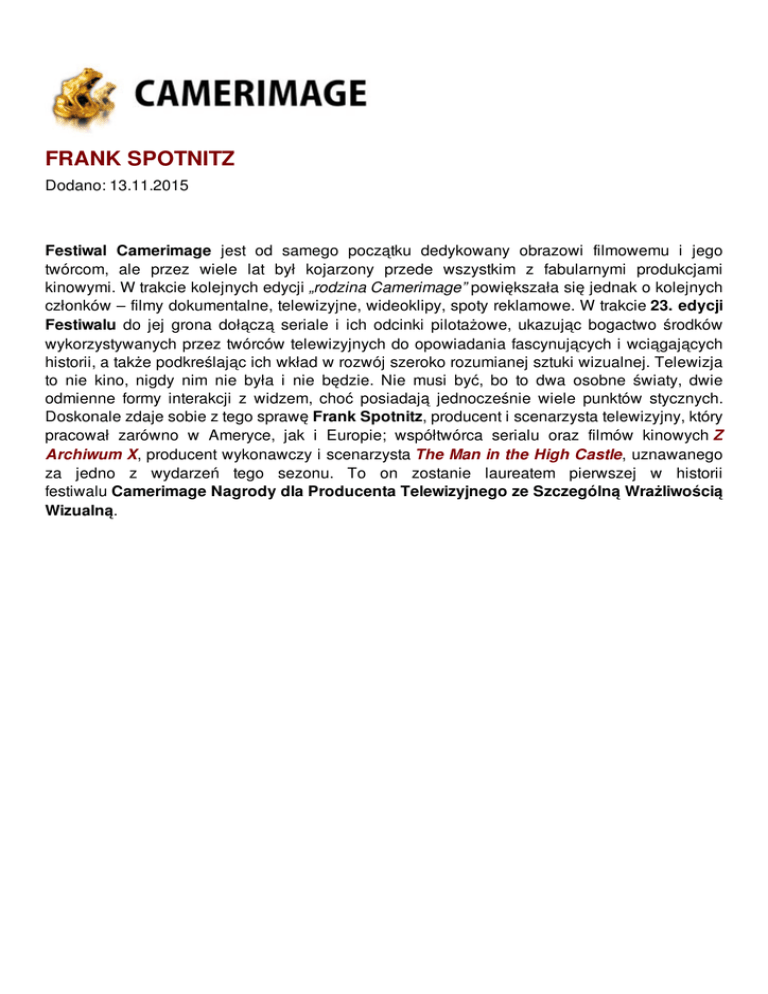 CAMERIMAGE

FRANK SPOTNITZ

Dodano: 13.11.2015

Festiwal Camerimage jest od samego początku dedykowany obrazowi filmowemu i jego twórcom, ale przez wiele lat był kojarzony przede wszystkim z fabularnymi produkcjami kinowymi. W trakcie kolejnych edycji „rodzina Camerimage" powiększała się jednak o kolejnych członków – filmy dokumentalne, telewizyjne, wideoklipy, spoty reklamowe. W trakcie 23. edycji Festiwalu do jej grona dołączą seriale i ich odcinki pilotażowe, ukazując bogactwo środków wykorzystywanych przez twórców telewizyjnych do opowiadania fascynujących i wciągających historii, a także podkreślając ich wkład w rozwój szeroko rozumianej sztuki wizualnej. Telewizja to nie kino, nigdy nim nie była i nie będzie. Nie musi być, bo to dwa osobne światy, dwie odmienne formy interakcji z widzem, choć posiadają jednocześnie wiele punktów stycznych. Doskonale zdaje sobie z tego sprawę Frank Spotnitz, producent i scenarzysta telewizyjny, który pracował zarówno w Ameryce, jak i Europie; współtwórca serialu oraz filmów kinowych Z Archiwum X, producent wykonawczy i scenarzysta The Man in the High Castle, uznawanego za jedno z wydarzeń tego sezonu. To on zostanie laureatem pierwszej w historii festiwalu Camerimage Nagrody dla Producenta Telewizyjnego ze Szczególną Wrażliwością Wizualną.